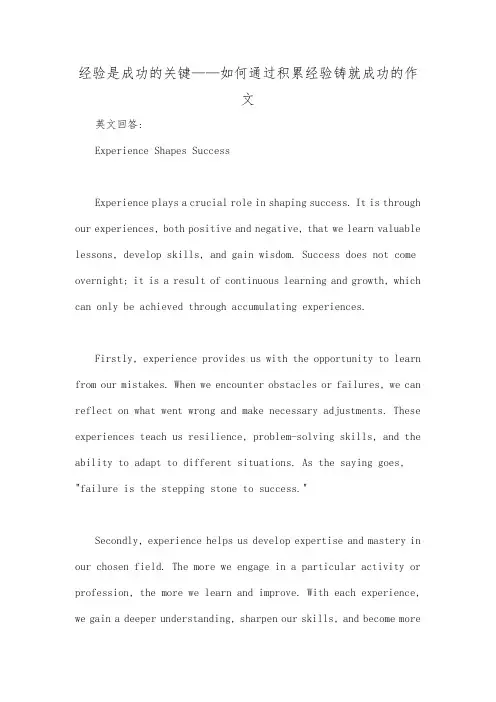 经验是成功的关键——如何通过积累经验铸就成功的作文

英文回答:

Experience Shapes Success

Experience plays a crucial role in shaping success. It is through our experiences, both positive and negative, that we learn valuable lessons, develop skills, and gain wisdom. Success does not come overnight; it is a result of continuous learning and growth, which can only be achieved through accumulating experiences.

Firstly, experience provides us with the opportunity to learn from our mistakes. When we encounter obstacles or failures, we can reflect on what went wrong and make necessary adjustments. These experiences teach us resilience, problem-solving skills, and the ability to adapt to different situations. As the saying goes, "failure is the stepping stone to success."

Secondly, experience helps us develop expertise and mastery in our chosen field. The more we engage in a particular activity or profession, the more we learn and improve. With each experience, we gain a deeper understanding, sharpen our skills, and become more